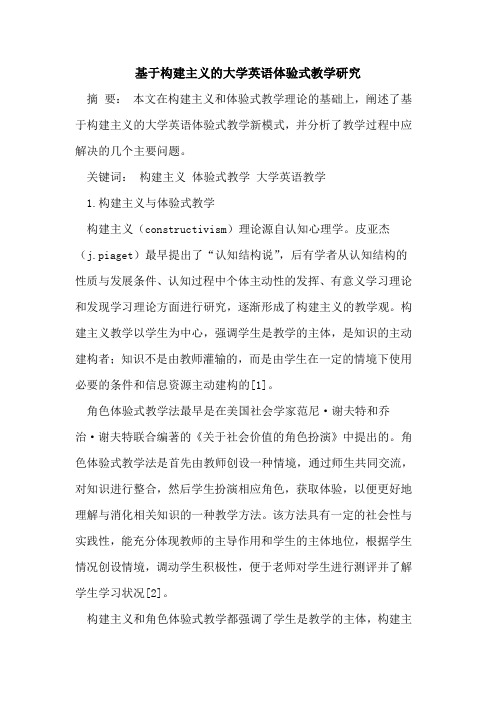 基于构建主义的大学英语体验式教学研究

摘 要： 本文在构建主义和体验式教学理论的基础上，阐述了基于构建主义的大学英语体验式教学新模式，并分析了教学过程中应解决的几个主要问题。

关键词： 构建主义 体验式教学 大学英语教学

1.构建主义与体验式教学

构建主义（constructivism）理论源自认知心理学。皮亚杰（j.piaget）最早提出了“认知结构说”，后有学者从认知结构的性质与发展条件、认知过程中个体主动性的发挥、有意义学习理论和发现学习理论方面进行研究，逐渐形成了构建主义的教学观。构建主义教学以学生为中心，强调学生是教学的主体，是知识的主动建构者；知识不是由教师灌输的，而是由学生在一定的情境下使用必要的条件和信息资源主动建构的[1]。

角色体验式教学法最早是在美国社会学家范尼·谢夫特和乔治·谢夫特联合编著的《关于社会价值的角色扮演》中提出的。角色体验式教学法是首先由教师创设一种情境，通过师生共同交流，对知识进行整合，然后学生扮演相应角色，获取体验，以便更好地理解与消化相关知识的一种教学方法。该方法具有一定的社会性与实践性，能充分体现教师的主导作用和学生的主体地位，根据学生情况创设情境，调动学生积极性，便于老师对学生进行测评并了解学生学习状况[2]。

构建主义和角色体验式教学都强调了学生是教学的主体，构建主